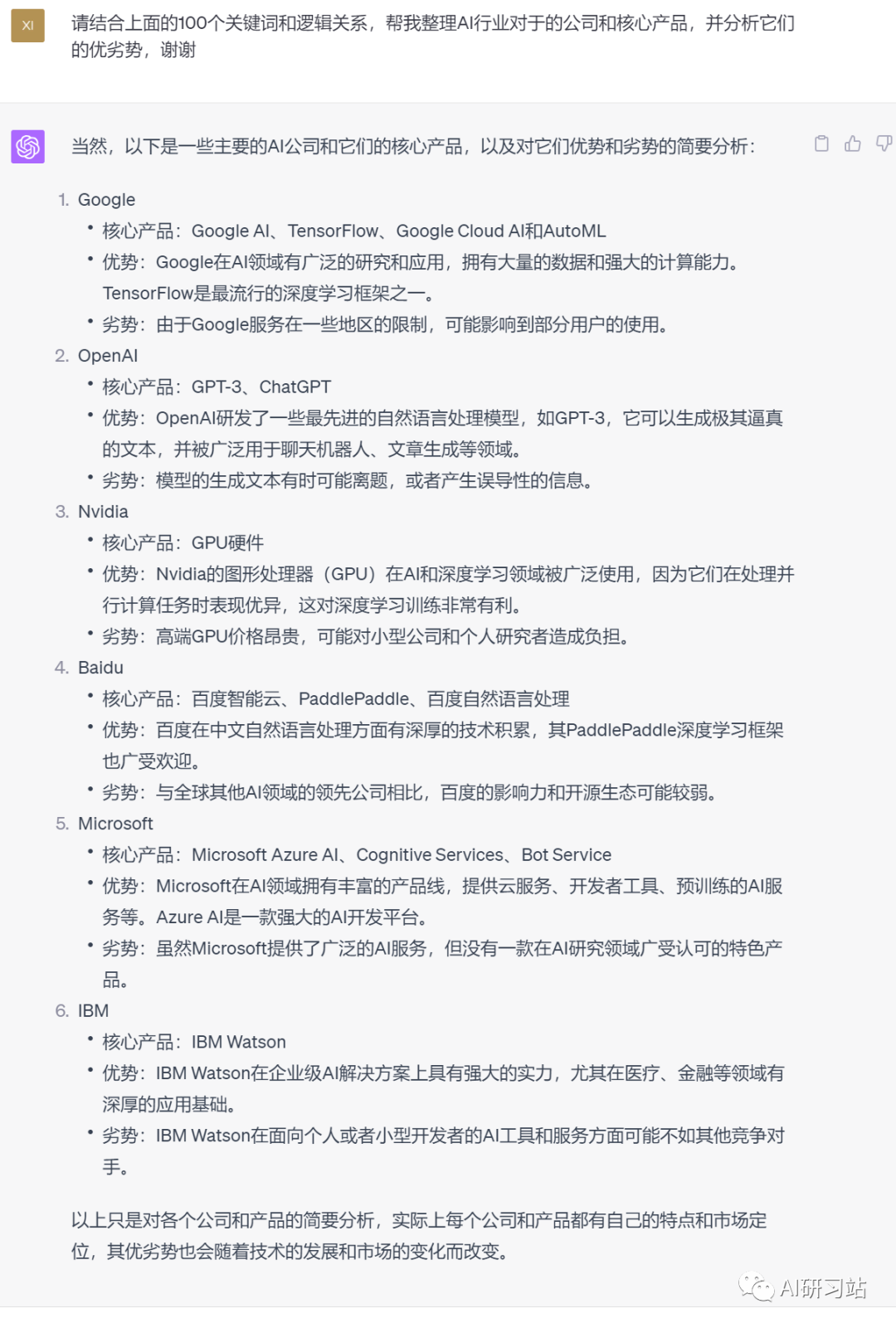 XI

请结合上面的100个关键词和逻辑关系，帮我整理AI行业对于的公司和核心产品，并分析它们的优劣势，谢谢

当然，以下是一些主要的AI公司和它们的核心产品，以及对它们优势和劣势的简要分析：

1. Google
• 核心产品：Google AI、TensorFlow、Google Cloud AI和AutoML
• 优势：Google在AI领域有广泛的研究和应用，拥有大量的数据和强大的计算能力。TensorFlow是最流行的深度学习框架之一。
• 劣势：由于Google服务在一些地区的限制，可能影响到部分用户的使用。
2. OpenAI
• 核心产品：GPT-3、ChatGPT
• 优势：OpenAI研发了一些最先进的自然语言处理模型，如GPT-3，它可以生成极其逼真的文本，并被广泛用于聊天机器人、文章生成等领域。
• 劣势：模型的生成文本有时可能离题，或者产生误导性的信息。
3. Nvidia
• 核心产品：GPU硬件
• 优势：Nvidia的图形处理器（GPU）在AI和深度学习领域被广泛使用，因为它们在处理并行计算任务时表现优异，这对深度学习训练非常有利。
• 劣势：高端GPU价格昂贵，可能对小型公司和个人研究者造成负担。
4. Baidu
• 核心产品：百度智能云、PaddlePaddle、百度自然语言处理
• 优势：百度在中文自然语言处理方面有深厚的技术积累，其PaddlePaddle深度学习框架也广受欢迎。
• 劣势：与全球其他AI领域的领先公司相比，百度的影响力和开源生态可能较弱。
5. Microsoft
• 核心产品：Microsoft Azure AI、Cognitive Services、Bot Service
• 优势：Microsoft在AI领域拥有丰富的产品线，提供云服务、开发者工具、预训练的AI服务等。Azure AI是一款强大的AI开发平台。
• 劣势：虽然Microsoft提供了广泛的AI服务，但没有一款在AI研究领域广受认可的特色产品。
6. IBM
• 核心产品：IBM Watson
• 优势：IBM Watson在企业级AI解决方案上具有强大的实力，尤其在医疗、金融等领域有深厚的应用基础。
• 劣势：IBM Watson在面向个人或者小型开发者的AI工具和服务方面可能不如其他竞争对手。

以上只是对各个公司和产品的简要分析，实际上每个公司和产品都有自己的特点和市场定位，其优劣势也会随着技术的发展和市场的变化而改变。

AI研习站